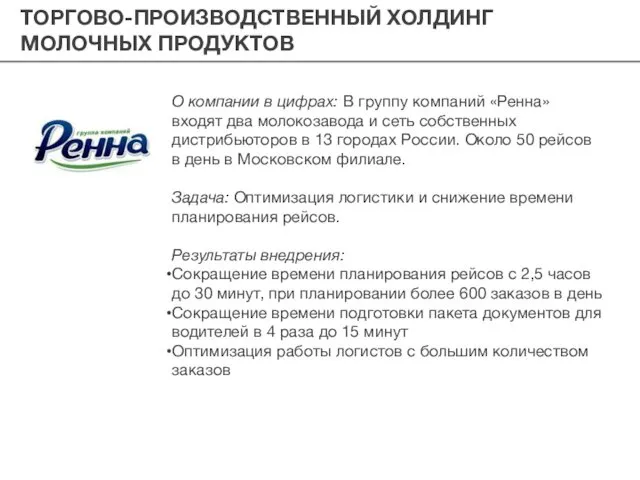 ТОРГОВО-ПРОИЗВОДСТВЕННЫЙ ХОЛДИНГ МОЛОЧНЫХ ПРОДУКТОВ

группа компаний
Ренна

О компании в цифрах: В группу компаний «Ренна» входят два молокозавода и сеть собственных дистрибьюторов в 13 городах России. Около 50 рейсов в день в Московском филиале.

Задача: Оптимизация логистики и снижение времени планирования рейсов.

Результаты внедрения:
•Сокращение времени планирования рейсов с 2,5 часов до 30 минут, при планировании более 600 заказов в день
•Сокращение времени подготовки пакета документов для водителей в 4 раза до 15 минут
•Оптимизация работы логистов с большим количеством заказов